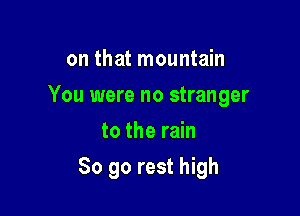 on that mountain
You were no stranger
to the rain
So go rest high